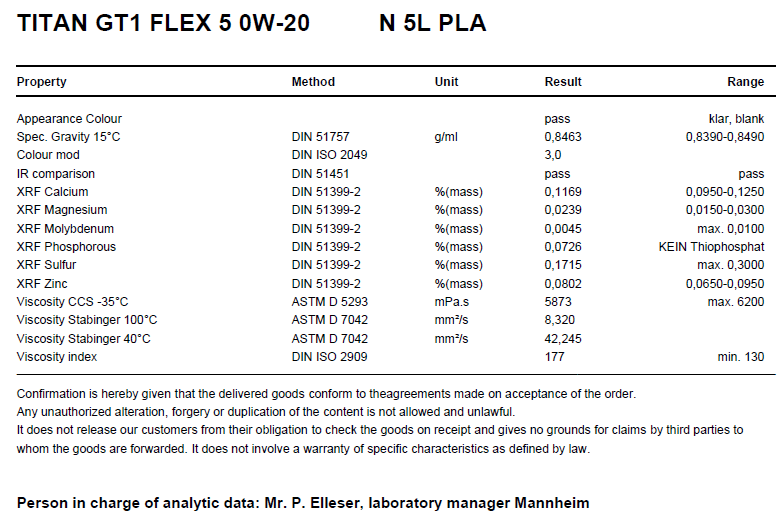 TITAN GT1 FLEX 5 0W-20 N 5L PLA

| Property | Method | Unit | Result | Range |
|---|---|---|---|---|
| Appearance Colour | | | pass | klar, blank |
| Spec. Gravity 15°C | DIN 51757 | g/ml | 0,8463 | 0,8390-0,8490 |
| Colour mod | DIN ISO 2049 | | 3,0 | |
| IR comparison | DIN 51451 | | pass | pass |
| XRF Calcium | DIN 51399-2 | %(mass) | 0,1169 | 0,0950-0,1250 |
| XRF Magnesium | DIN 51399-2 | %(mass) | 0,0239 | 0,0150-0,0300 |
| XRF Molybdenum | DIN 51399-2 | %(mass) | 0,0045 | max. 0,0100 |
| XRF Phosphorous | DIN 51399-2 | %(mass) | 0,0726 | KEIN Thiophosphat |
| XRF Sulfur | DIN 51399-2 | %(mass) | 0,1715 | max. 0,3000 |
| XRF Zinc | DIN 51399-2 | %(mass) | 0,0802 | 0,0650-0,0950 |
| Viscosity CCS -35°C | ASTM D 5293 | mPa.s | 5873 | max. 6200 |
| Viscosity Stabinger 100°C | ASTM D 7042 | mm²/s | 8,320 | |
| Viscosity Stabinger 40°C | ASTM D 7042 | mm²/s | 42,245 | |
| Viscosity index | DIN ISO 2909 | | 177 | min. 130 |

Confirmation is hereby given that the delivered goods conform to theagreements made on acceptance of the order.
Any unauthorized alteration, forgery or duplication of the content is not allowed and unlawful.
It does not release our customers from their obligation to check the goods on receipt and gives no grounds for claims by third parties to whom the goods are forwarded. It does not involve a warranty of specific characteristics as defined by law.

Person in charge of analytic data: Mr. P. Elleser, laboratory manager Mannheim